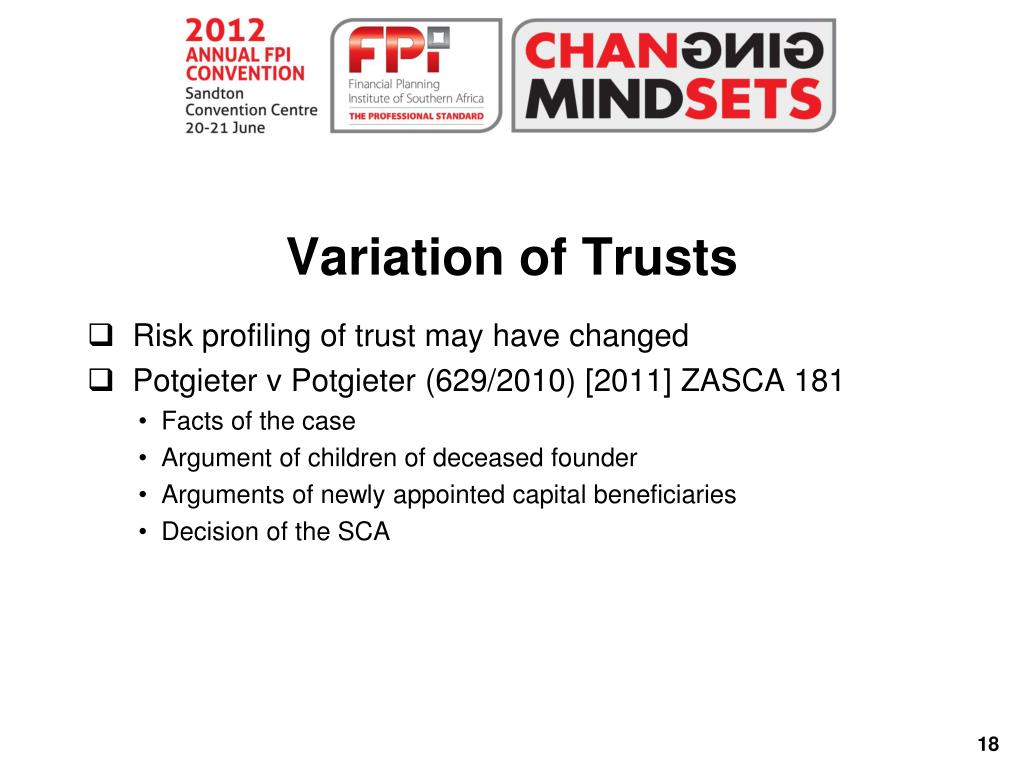 2012
ANNUAL FPI
CONVENTION
Sandton
Convention Centre
20-21 June

FPI
Financial Planning
Institute of Southern Africa
THE PROFESSIONAL STANDARD

CHANGING
MINDSETS

Variation of Trusts

❑ Risk profiling of trust may have changed
❑ Potgieter v Potgieter (629/2010) [2011] ZASCA 181
• Facts of the case
• Argument of children of deceased founder
• Arguments of newly appointed capital beneficiaries
• Decision of the SCA

18